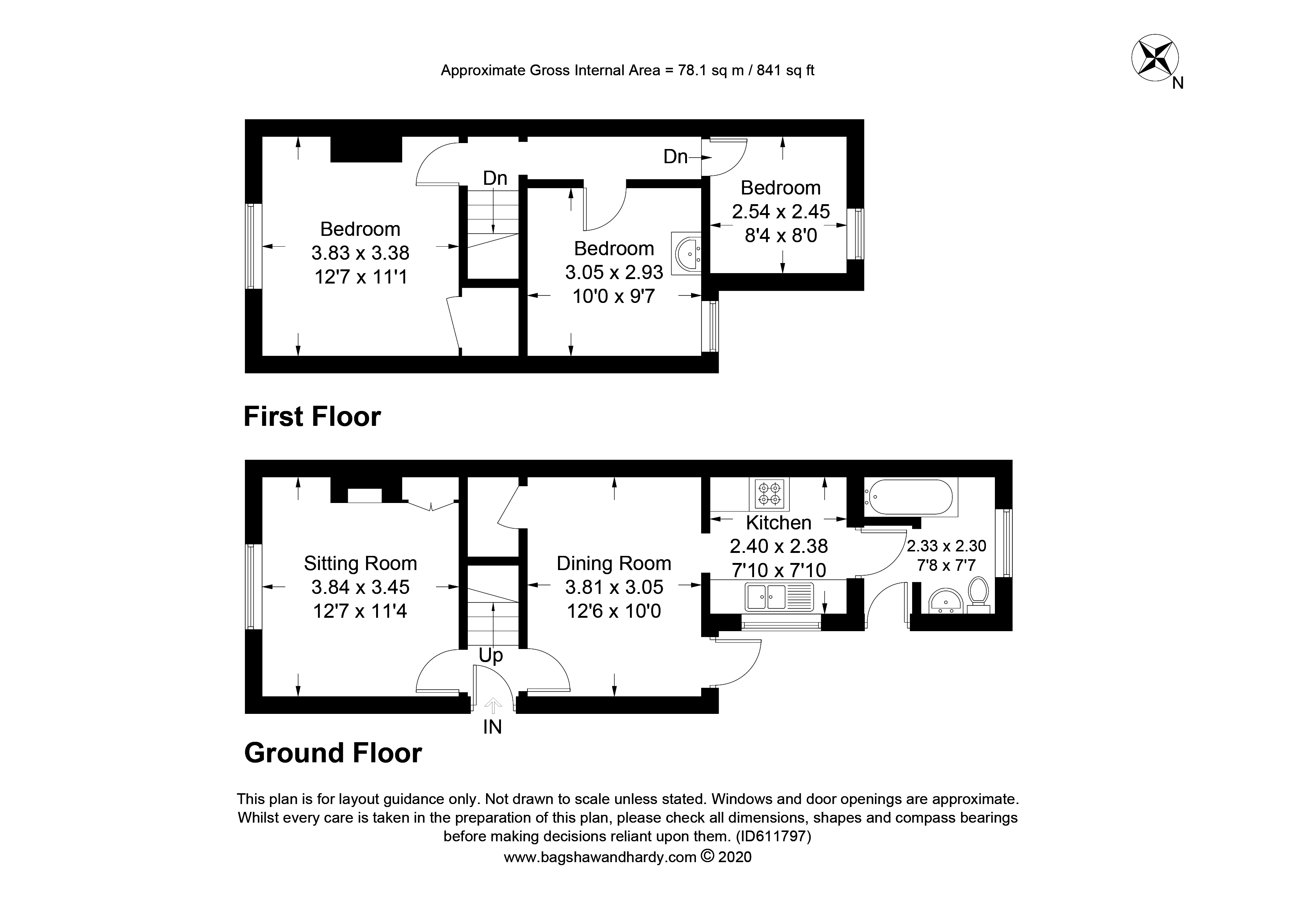 Approximate Gross Internal Area = 78.1 sq m / 841 sq ft

N

Dn

Dn

Bedroom
3.83 x 3.38
12'7 x 11'1

Bedroom
3.05 x 2.93
10'0 x 9'7

Bedroom
2.54 x 2.45
8'4 x 8'0

First Floor

Sitting Room
3.84 x 3.45
12'7 x 11'4

Dining Room
3.81 x 3.05
12'6 x 10'0

Kitchen
2.40 x 2.38
7'10 x 7'10

2.33 x 2.30
7'8 x 7'7

Up

IN

Ground Floor

This plan is for layout guidance only. Not drawn to scale unless stated. Windows and door openings are approximate. Whilst every care is taken in the preparation of this plan, please check all dimensions, shapes and compass bearings before making decisions reliant upon them. (ID611797)
www.bagshawandhardy.com © 2020